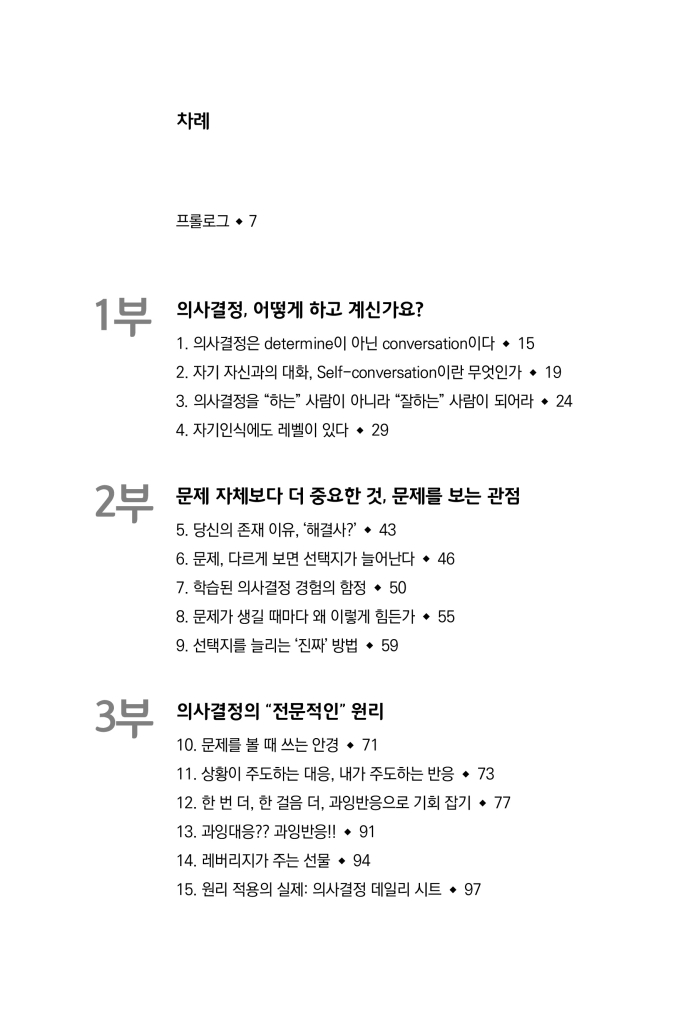 차례

프롤로그 ◆ 7

1부 의사결정, 어떻게 하고 계신가요?

1. 의사결정은 determine이 아닌 conversation이다 ◆ 15
2. 자기 자신과의 대화, Self-conversation이란 무엇인가 ◆ 19
3. 의사결정을 "하는" 사람이 아니라 "잘하는" 사람이 되어라 ◆ 24
4. 자기인식에도 레벨이 있다 ◆ 29

2부 문제 자체보다 더 중요한 것, 문제를 보는 관점

5. 당신의 존재 이유, '해결사?' ◆ 43
6. 문제, 다르게 보면 선택지가 늘어난다 ◆ 46
7. 학습된 의사결정 경험의 함정 ◆ 50
8. 문제가 생길 때마다 왜 이렇게 힘든가 ◆ 55
9. 선택지를 늘리는 '진짜' 방법 ◆ 59

3부 의사결정의 "전문적인" 원리

10. 문제를 볼 때 쓰는 안경 ◆ 71
11. 상황이 주도하는 대응, 내가 주도하는 반응 ◆ 73
12. 한 번 더, 한 걸음 더, 과잉반응으로 기회 잡기 ◆ 77
13. 과잉대응?? 과잉반응!! ◆ 91
14. 레버리지가 주는 선물 ◆ 94
15. 원리 적용의 실제: 의사결정 데일리 시트 ◆ 97